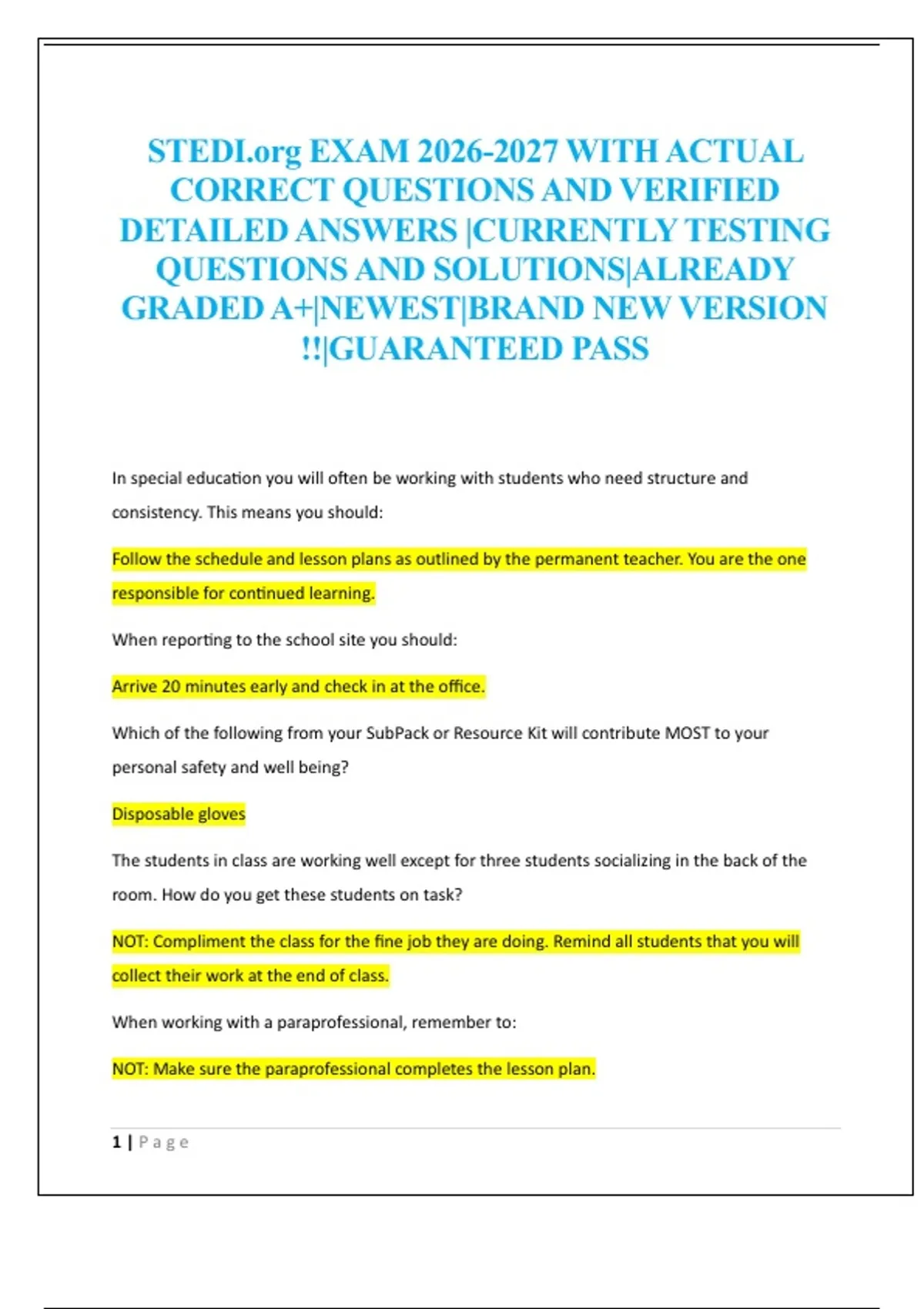 STEDI.org EXAM 2026-2027 WITH ACTUAL CORRECT QUESTIONS AND VERIFIED DETAILED ANSWERS |CURRENTLY TESTING QUESTIONS AND SOLUTIONS|ALREADY GRADED A+|NEWEST|BRAND NEW VERSION !!|GUARANTEED PASS

In special education you will often be working with students who need structure and consistency. This means you should:

Follow the schedule and lesson plans as outlined by the permanent teacher. You are the one responsible for continued learning.

When reporting to the school site you should:

Arrive 20 minutes early and check in at the office.

Which of the following from your SubPack or Resource Kit will contribute MOST to your personal safety and well being?

Disposable gloves

The students in class are working well except for three students socializing in the back of the room. How do you get these students on task?

NOT: Compliment the class for the fine job they are doing. Remind all students that you will collect their work at the end of class.

When working with a paraprofessional, remember to:

NOT: Make sure the paraprofessional completes the lesson plan.

1 | Page